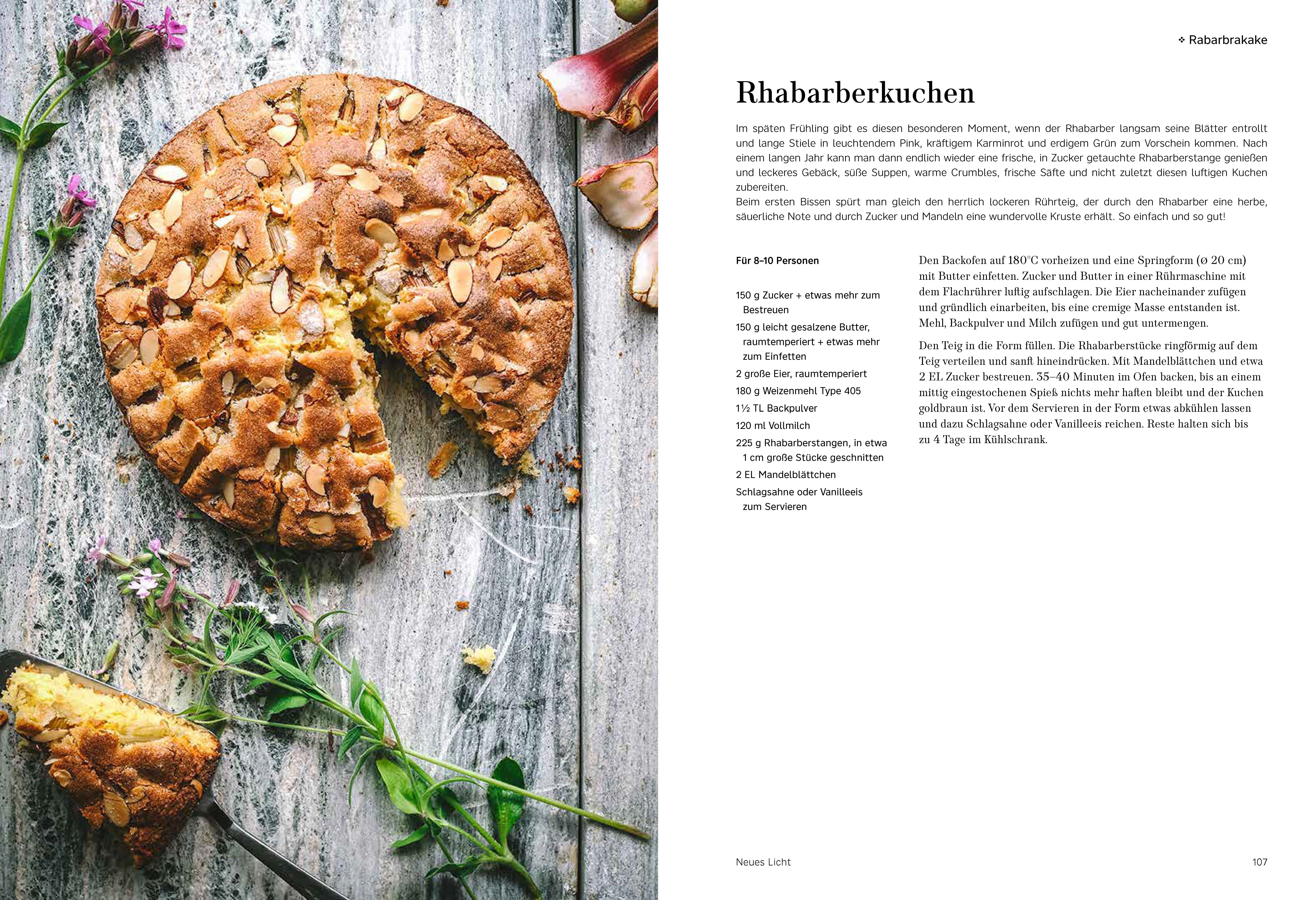 ❖ Rabarbrakake

Rhabarberkuchen

Im späten Frühling gibt es diesen besonderen Moment, wenn der Rhabarber langsam seine Blätter entrollt und lange Stiele in leuchtendem Pink, kräftigem Karminrot und erdigem Grün zum Vorschein kommen. Nach einem langen Jahr kann man dann endlich wieder eine frische, in Zucker getauchte Rhabarberstange genießen und leckeres Gebäck, süße Suppen, warme Crumbles, frische Säfte und nicht zuletzt diesen luftigen Kuchen zubereiten.
Beim ersten Bissen spürt man gleich den herrlich lockeren Rührteig, der durch den Rhabarber eine herbe, säuerliche Note und durch Zucker und Mandeln eine wundervolle Kruste erhält. So einfach und so gut!

Für 8–10 Personen

150 g Zucker + etwas mehr zum Bestreuen
150 g leicht gesalzene Butter, raumtemperiert + etwas mehr zum Einfetten
2 große Eier, raumtemperiert
180 g Weizenmehl Type 405
1½ TL Backpulver
120 ml Vollmilch
225 g Rhabarberstangen, in etwa 1 cm große Stücke geschnitten
2 EL Mandelblättchen
Schlagsahne oder Vanilleeis zum Servieren

Den Backofen auf 180°C vorheizen und eine Springform (ø 20 cm) mit Butter einfetten. Zucker und Butter in einer Rührmaschine mit dem Flachrührer luftig aufschlagen. Die Eier nacheinander zufügen und gründlich einarbeiten, bis eine cremige Masse entstanden ist. Mehl, Backpulver und Milch zufügen und gut untermengen.

Den Teig in die Form füllen. Die Rhabarberstücke ringförmig auf dem Teig verteilen und sanft hineindrücken. Mit Mandelblättchen und etwa 2 EL Zucker bestreuen. 35–40 Minuten im Ofen backen, bis an einem mittig eingestochenen Spieß nichts mehr haften bleibt und der Kuchen goldbraun ist. Vor dem Servieren in der Form etwas abkühlen lassen und dazu Schlagsahne oder Vanilleeis reichen. Reste halten sich bis zu 4 Tage im Kühlschrank.

Neues Licht

107